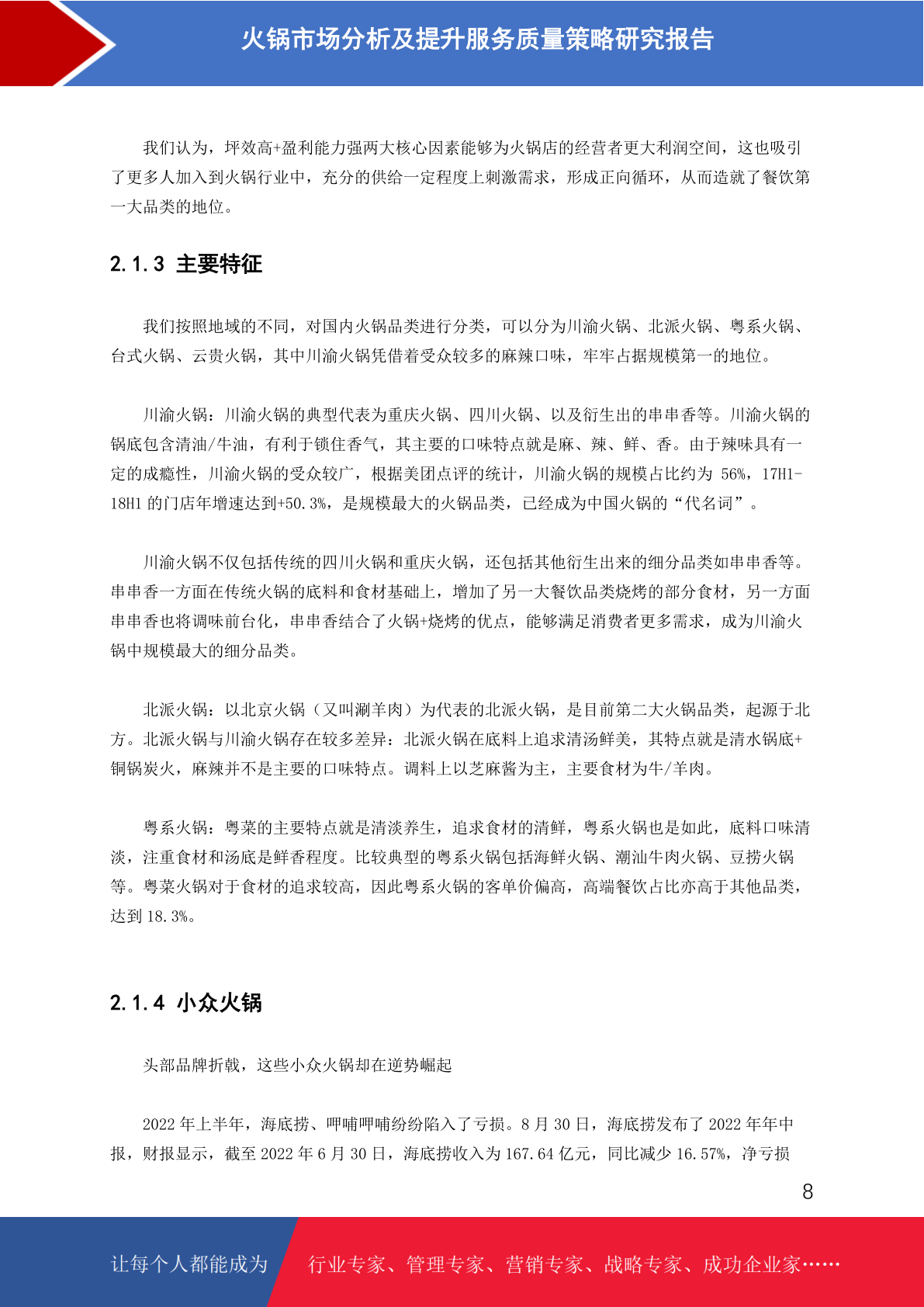 火锅市场分析及提升服务质量策略研究报告

我们认为，坪效高+盈利能力强两大核心因素能够为火锅店的经营者更大利润空间，这也吸引了更多人加入到火锅行业中，充分的供给一定程度上刺激需求，形成正向循环，从而造就了餐饮第一大品类的地位。

2.1.3 主要特征

我们按照地域的不同，对国内火锅品类进行分类，可以分为川渝火锅、北派火锅、粤系火锅、台式火锅、云贵火锅，其中川渝火锅凭借着受众较多的麻辣口味，牢牢占据规模第一的地位。

川渝火锅：川渝火锅的典型代表为重庆火锅、四川火锅、以及衍生出的串串香等。川渝火锅的锅底包含清油/牛油，有利于锁住香气，其主要的口味特点就是麻、辣、鲜、香。由于辣味具有一定的成瘾性，川渝火锅的受众较广，根据美团点评的统计，川渝火锅的规模占比约为 56%，17H1-18H1 的门店年增速达到+50.3%，是规模最大的火锅品类，已经成为中国火锅的“代名词”。

川渝火锅不仅包括传统的四川火锅和重庆火锅，还包括其他衍生出来的细分品类如串串香等。串串香一方面在传统火锅的底料和食材基础上，增加了另一大餐饮品类烧烤的部分食材，另一方面串串香也将调味前台化，串串香结合了火锅+烧烤的优点，能够满足消费者更多需求，成为川渝火锅中规模最大的细分品类。

北派火锅：以北京火锅（又叫涮羊肉）为代表的北派火锅，是目前第二大火锅品类，起源于北方。北派火锅与川渝火锅存在较多差异：北派火锅在底料上追求清汤鲜美，其特点就是清水锅底+铜锅炭火，麻辣并不是主要的口味特点。调料上以芝麻酱为主，主要食材为牛/羊肉。

粤系火锅：粤菜的主要特点就是清淡养生，追求食材的清鲜，粤系火锅也是如此，底料口味清淡，注重食材和汤底是鲜香程度。比较典型的粤系火锅包括海鲜火锅、潮汕牛肉火锅、豆捞火锅等。粤菜火锅对于食材的追求较高，因此粤系火锅的客单价偏高，高端餐饮占比亦高于其他品类，达到 18.3%。

2.1.4 小众火锅

头部品牌折戟，这些小众火锅却在逆势崛起

2022 年上半年，海底捞、呷哺呷哺纷纷陷入了亏损。8 月 30 日，海底捞发布了 2022 年年中报，财报显示，截至 2022 年 6 月 30 日，海底捞收入为 167.64 亿元，同比减少 16.57%，净亏损

8

让每个人都能成为 行业专家、管理专家、营销专家、战略专家、成功企业家……